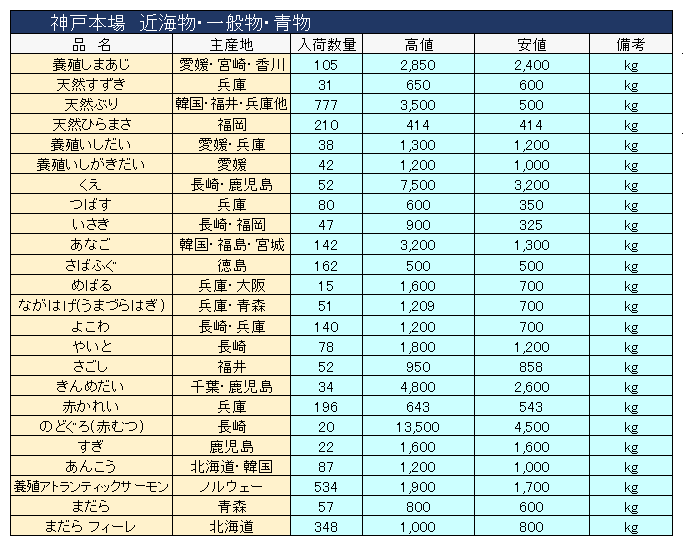 神戸本場　近海物・一般物・青物

| 品　名 | 主産地 | 入荷数量 | 高値 | 安値 | 備考 |
|---|---|---|---|---|---|
| 養殖しまあじ | 愛媛・宮崎・香川 | 105 | 2,850 | 2,400 | kg |
| 天然すずき | 兵庫 | 31 | 650 | 600 | kg |
| 天然ぶり | 韓国・福井・兵庫他 | 777 | 3,500 | 500 | kg |
| 天然ひらまさ | 福岡 | 210 | 414 | 414 | kg |
| 養殖いしだい | 愛媛・兵庫 | 38 | 1,300 | 1,200 | kg |
| 養殖いしがきだい | 愛媛 | 42 | 1,200 | 1,000 | kg |
| くえ | 長崎・鹿児島 | 52 | 7,500 | 3,200 | kg |
| つばす | 兵庫 | 80 | 600 | 350 | kg |
| いさき | 長崎・福岡 | 47 | 900 | 325 | kg |
| あなご | 韓国・福島・宮城 | 142 | 3,200 | 1,300 | kg |
| さばふぐ | 徳島 | 162 | 500 | 500 | kg |
| めばる | 兵庫・大阪 | 15 | 1,600 | 700 | kg |
| ながはげ(うまづらはぎ) | 兵庫・青森 | 51 | 1,209 | 700 | kg |
| よこわ | 長崎・兵庫 | 140 | 1,200 | 700 | kg |
| やいと | 長崎 | 78 | 1,800 | 1,200 | kg |
| さごし | 福井 | 52 | 950 | 858 | kg |
| きんめだい | 千葉・鹿児島 | 34 | 4,800 | 2,600 | kg |
| 赤かれい | 兵庫 | 196 | 643 | 543 | kg |
| のどぐろ(赤むつ) | 長崎 | 20 | 13,500 | 4,500 | kg |
| すぎ | 鹿児島 | 22 | 1,600 | 1,600 | kg |
| あんこう | 北海道・韓国 | 87 | 1,200 | 1,000 | kg |
| 養殖アトランティックサーモン | ノルウェー | 534 | 1,900 | 1,700 | kg |
| まだら | 青森 | 57 | 800 | 600 | kg |
| まだら フィーレ | 北海道 | 348 | 1,000 | 800 | kg |